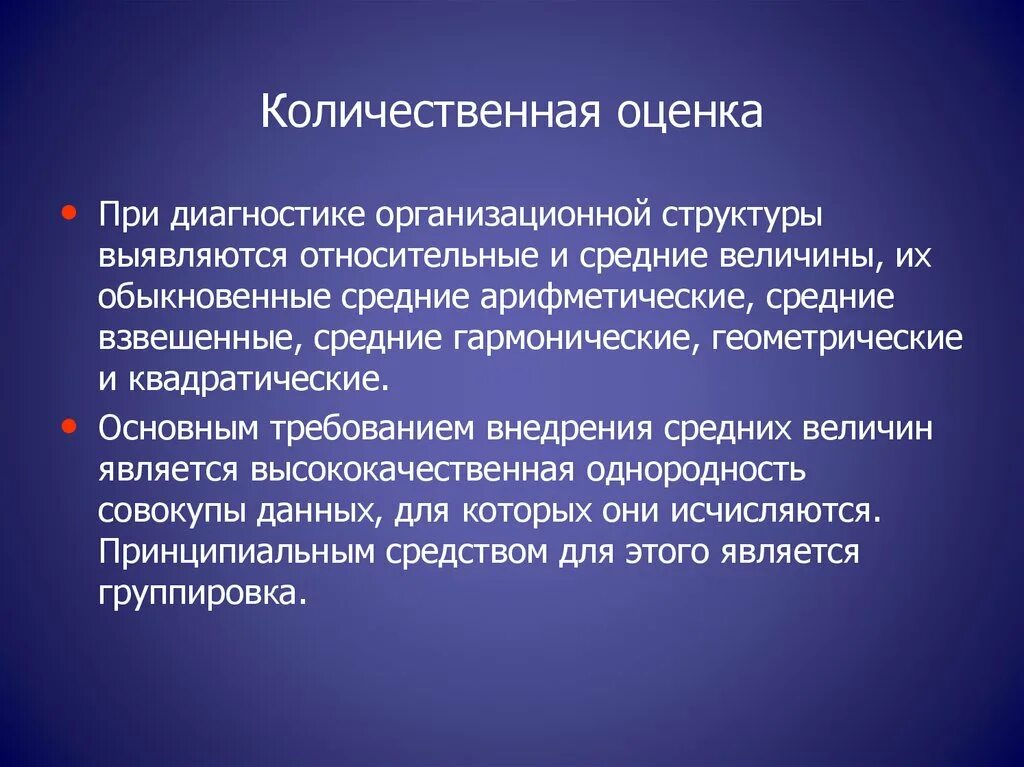 Количественная оценка

• При диагностике организационной структуры выявляются относительные и средние величины, их обыкновенные средние арифметические, средние взвешенные, средние гармонические, геометрические и квадратические.

• Основным требованием внедрения средних величин является высококачественная однородность совокупы данных, для которых они исчисляются. Принципиальным средством для этого является группировка.